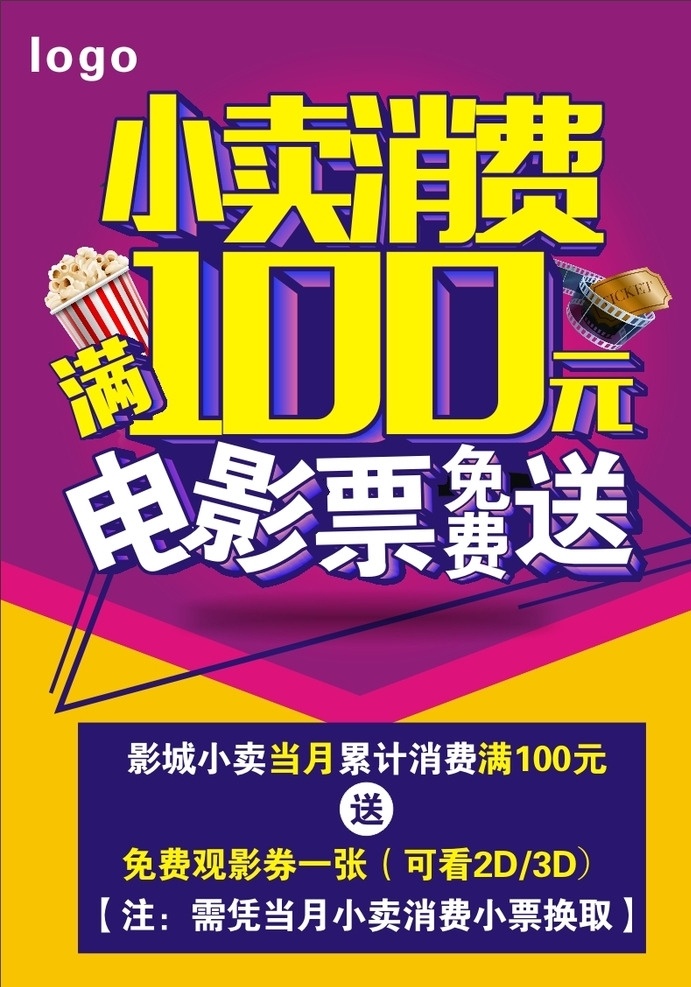 logo

小卖消费

满100元

电影票免费送

TICKET

影城小卖当月累计消费满100元

送

免费观影券一张（可看2D/3D）

【注：需凭当月小卖消费小票换取】